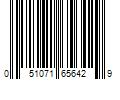 0 51071 65642 9